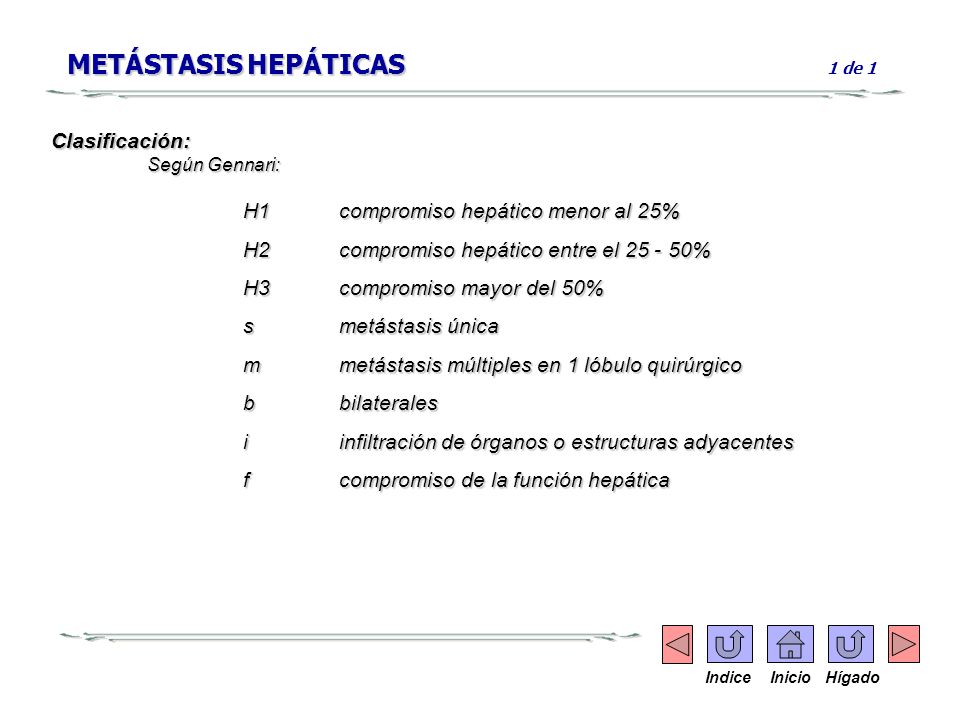 METÁSTASIS HEPÁTICAS

1 de 1

Clasificación:

Según Gennari:

H1 compromiso hepático menor al 25%

H2 compromiso hepático entre el 25 - 50%

H3 compromiso mayor del 50%

s metástasis única

m metástasis múltiples en 1 lóbulo quirúrgico

b bilaterales

i infiltración de órganos o estructuras adyacentes

f compromiso de la función hepática

Indice Inicio Hígado